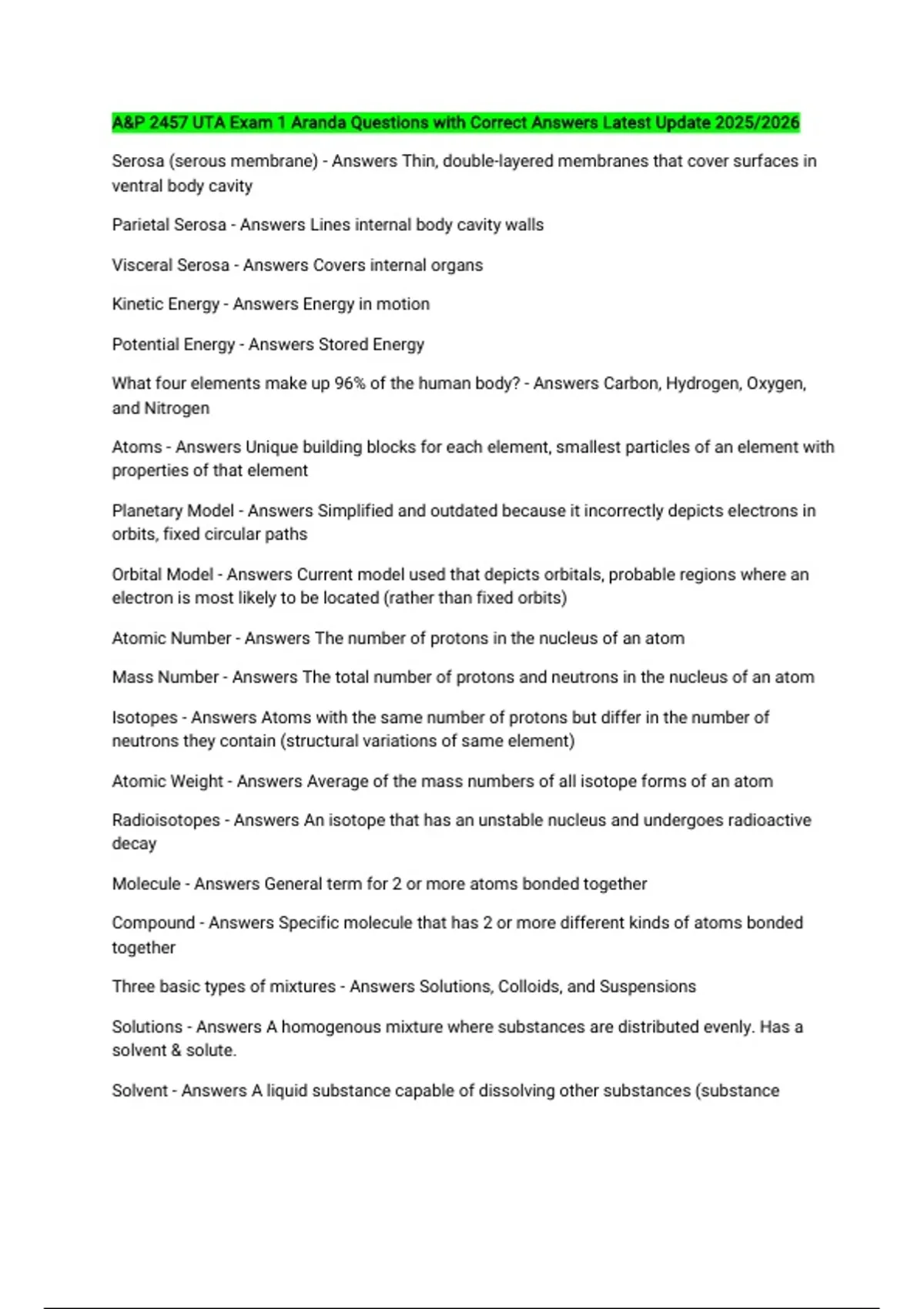 A&P 2457 UTA Exam 1 Aranda Questions with Correct Answers Latest Update 2025/2026

Serosa (serous membrane) - Answers Thin, double-layered membranes that cover surfaces in ventral body cavity

Parietal Serosa - Answers Lines internal body cavity walls

Visceral Serosa - Answers Covers internal organs

Kinetic Energy - Answers Energy in motion

Potential Energy - Answers Stored Energy

What four elements make up 96% of the human body? - Answers Carbon, Hydrogen, Oxygen, and Nitrogen

Atoms - Answers Unique building blocks for each element, smallest particles of an element with properties of that element

Planetary Model - Answers Simplified and outdated because it incorrectly depicts electrons in orbits, fixed circular paths

Orbital Model - Answers Current model used that depicts orbitals, probable regions where an electron is most likely to be located (rather than fixed orbits)

Atomic Number - Answers The number of protons in the nucleus of an atom

Mass Number - Answers The total number of protons and neutrons in the nucleus of an atom

Isotopes - Answers Atoms with the same number of protons but differ in the number of neutrons they contain (structural variations of same element)

Atomic Weight - Answers Average of the mass numbers of all isotope forms of an atom

Radioisotopes - Answers An isotope that has an unstable nucleus and undergoes radioactive decay

Molecule - Answers General term for 2 or more atoms bonded together

Compound - Answers Specific molecule that has 2 or more different kinds of atoms bonded together

Three basic types of mixtures - Answers Solutions, Colloids, and Suspensions

Solutions - Answers A homogenous mixture where substances are distributed evenly. Has a solvent & solute.

Solvent - Answers A liquid substance capable of dissolving other substances (substance